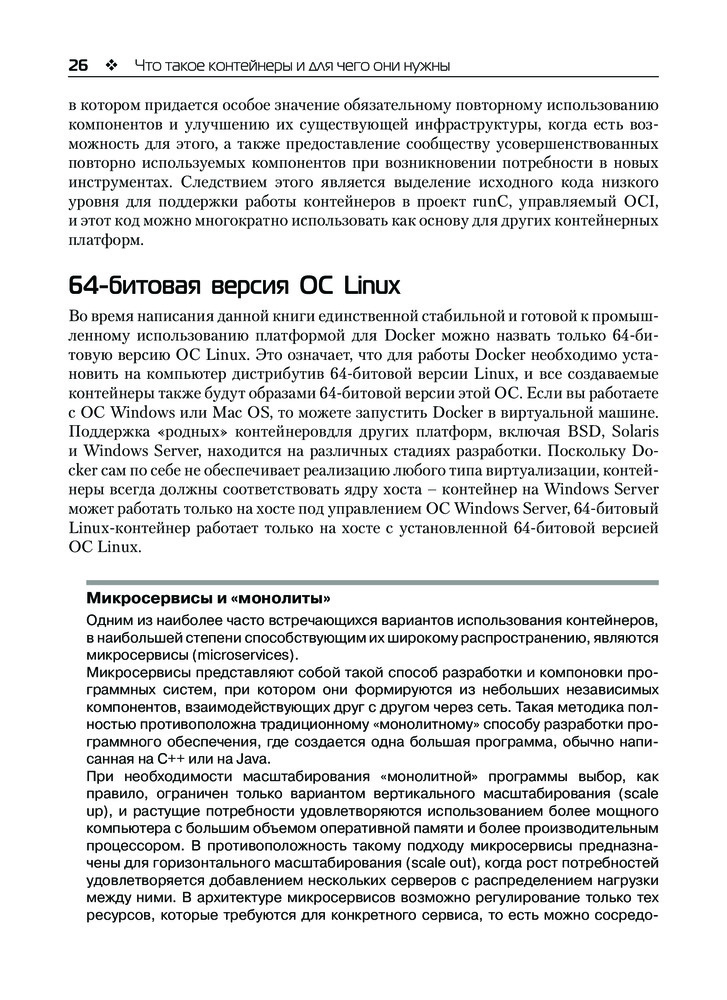 26 ❖ Что такое контейнеры и для чего они нужны

в котором придается особое значение обязательному повторному использованию компонентов и улучшению их существующей инфраструктуры, когда есть возможность для этого, а также предоставление сообществу усовершенствованных повторно используемых компонентов при возникновении потребности в новых инструментах. Следствием этого является выделение исходного кода низкого уровня для поддержки работы контейнеров в проект runC, управляемый OCI, и этот код можно многократно использовать как основу для других контейнерных платформ.

64-битовая версия ОС Linux

Во время написания данной книги единственной стабильной и готовой к промышленному использованию платформой для Docker можно назвать только 64-битовую версию ОС Linux. Это означает, что для работы Docker необходимо установить на компьютер дистрибутив 64-битовой версии Linux, и все создаваемые контейнеры также будут образами 64-битовой версии этой ОС. Если вы работаете с ОС Windows или Mac OS, то можете запустить Docker в виртуальной машине. Поддержка «родных» контейнеровдля других платформ, включая BSD, Solaris и Windows Server, находится на различных стадиях разработки. Поскольку Docker сам по себе не обеспечивает реализацию любого типа виртуализации, контейнеры всегда должны соответствовать ядру хоста – контейнер на Windows Server может работать только на хосте под управлением ОС Windows Server, 64-битовый Linux-контейнер работает только на хосте с установленной 64-битовой версией ОС Linux.

Микросервисы и «монолиты»

Одним из наиболее часто встречающихся вариантов использования контейнеров, в наибольшей степени способствующим их широкому распространению, являются микросервисы (microservices).

Микросервисы представляют собой такой способ разработки и компоновки программных систем, при котором они формируются из небольших независимых компонентов, взаимодействующих друг с другом через сеть. Такая методика полностью противоположна традиционному «монолитному» способу разработки программного обеспечения, где создается одна большая программа, обычно написанная на C++ или на Java.

При необходимости масштабирования «монолитной» программы выбор, как правило, ограничен только вариантом вертикального масштабирования (scale up), и растущие потребности удовлетворяются использованием более мощного компьютера с большим объемом оперативной памяти и более производительным процессором. В противоположность такому подходу микросервисы предназначены для горизонтального масштабирования (scale out), когда рост потребностей удовлетворяется добавлением нескольких серверов с распределением нагрузки между ними. В архитектуре микросервисов возможно регулирование только тех ресурсов, которые требуются для конкретного сервиса, то есть можно сосредо-